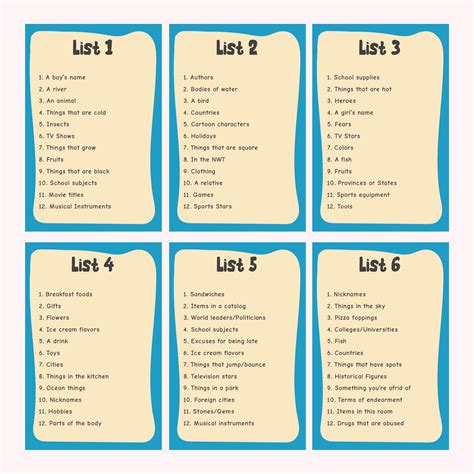 List 1

1. A boy's name
2. A river
3. An animal
4. Things that are cold
5. Insects
6. TV Shows
7. Things that grow
8. Fruits
9. Things that are black
10. School subjects
11. Movie titles
12. Musical Instruments

List 2

1. Authors
2. Bodies of water
3. A bird
4. Countries
5. Cartoon characters
6. Holidays
7. Things that are square
8. In the NWT
9. Clothing
10. A relative
11. Games
12. Sports Stars

List 3

1. School supplies
2. Things that are hot
3. Heroes
4. A girl's name
5. Fears
6. TV Stars
7. Colors
8. A fish
9. Fruits
10. Provinces or States
11. Sports equipment
12. Tools

List 4

1. Breakfast foods
2. Gifts
3. Flowers
4. Ice cream flavors
5. A drink
6. Toys
7. Cities
8. Things in the kitchen
9. Ocean things
10. Nicknames
11. Hobbies
12. Parts of the body

List 5

1. Sandwiches
2. Items in a catalog
3. World leaders/Politicians
4. School subjects
5. Excuses for being late
6. Ice cream flavors
7. Things that jump/bounce
8. Television stars
9. Things in a park
10. Foreign cities
11. Stones/Gems
12. Musical instruments

List 6

1. Nicknames
2. Things in the sky
3. Pizza toppings
4. Colleges/Universities
5. Fish
6. Countries
7. Things that have spots
8. Historical Figures
9. Something you're afrid of
10. Terms of endearment
11. Items in this room
12. Drugs that are abused